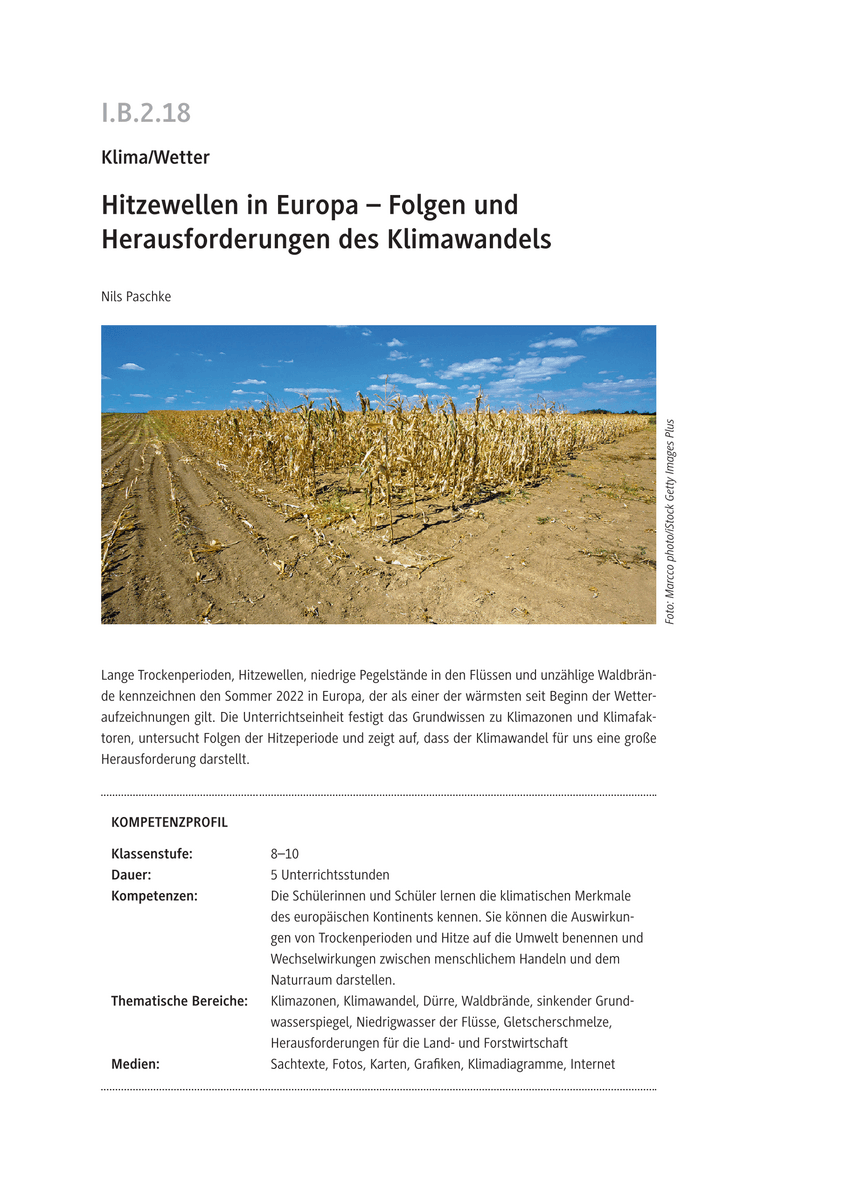 I.B.2.18

Klima/Wetter

Hitzewellen in Europa – Folgen und Herausforderungen des Klimawandels

Nils Paschke

Foto: Marcco photo/iStock Getty Images Plus

Lange Trockenperioden, Hitzewellen, niedrige Pegelstände in den Flüssen und unzählige Waldbrände kennzeichnen den Sommer 2022 in Europa, der als einer der wärmsten seit Beginn der Wetteraufzeichnungen gilt. Die Unterrichtseinheit festigt das Grundwissen zu Klimazonen und Klimafaktoren, untersucht Folgen der Hitzeperiode und zeigt auf, dass der Klimawandel für uns eine große Herausforderung darstellt.

KOMPETENZPROFIL

| | |
|---|---|
| Klassenstufe: | 8–10 |
| Dauer: | 5 Unterrichtsstunden |
| Kompetenzen: | Die Schülerinnen und Schüler lernen die klimatischen Merkmale des europäischen Kontinents kennen. Sie können die Auswirkungen von Trockenperioden und Hitze auf die Umwelt benennen und Wechselwirkungen zwischen menschlichem Handeln und dem Naturraum darstellen. |
| Thematische Bereiche: | Klimazonen, Klimawandel, Dürre, Waldbrände, sinkender Grundwasserspiegel, Niedrigwasser der Flüsse, Gletscherschmelze, Herausforderungen für die Land- und Forstwirtschaft |
| Medien: | Sachtexte, Fotos, Karten, Grafiken, Klimadiagramme, Internet |